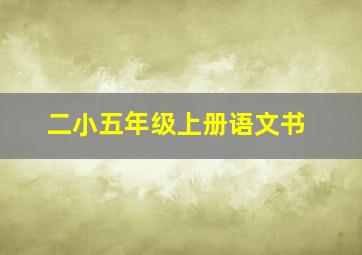 二小五年级上册语文书